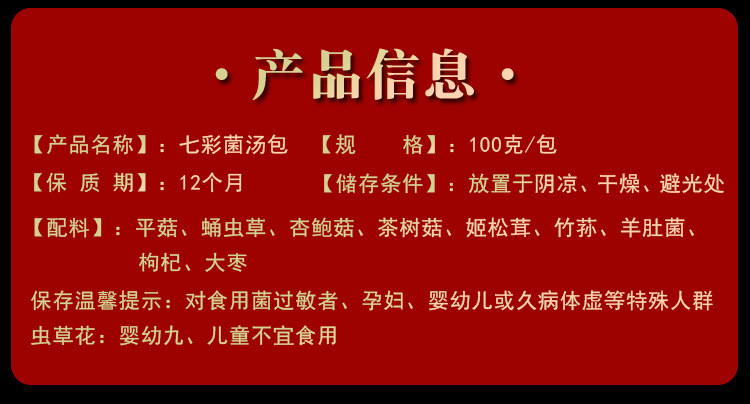 · 产品信息 ·

【产品名称】：七彩菌汤包 【规 格】：100克/包

【保 质 期】：12个月 【储存条件】：放置于阴凉、干燥、避光处

【配料】：平菇、蛹虫草、杏鲍菇、茶树菇、姬松茸、竹荪、羊肚菌、枸杞、大枣

保存温馨提示：对食用菌过敏者、孕妇、婴幼儿或久病体虚等特殊人群
虫草花：婴幼九、儿童不宜食用